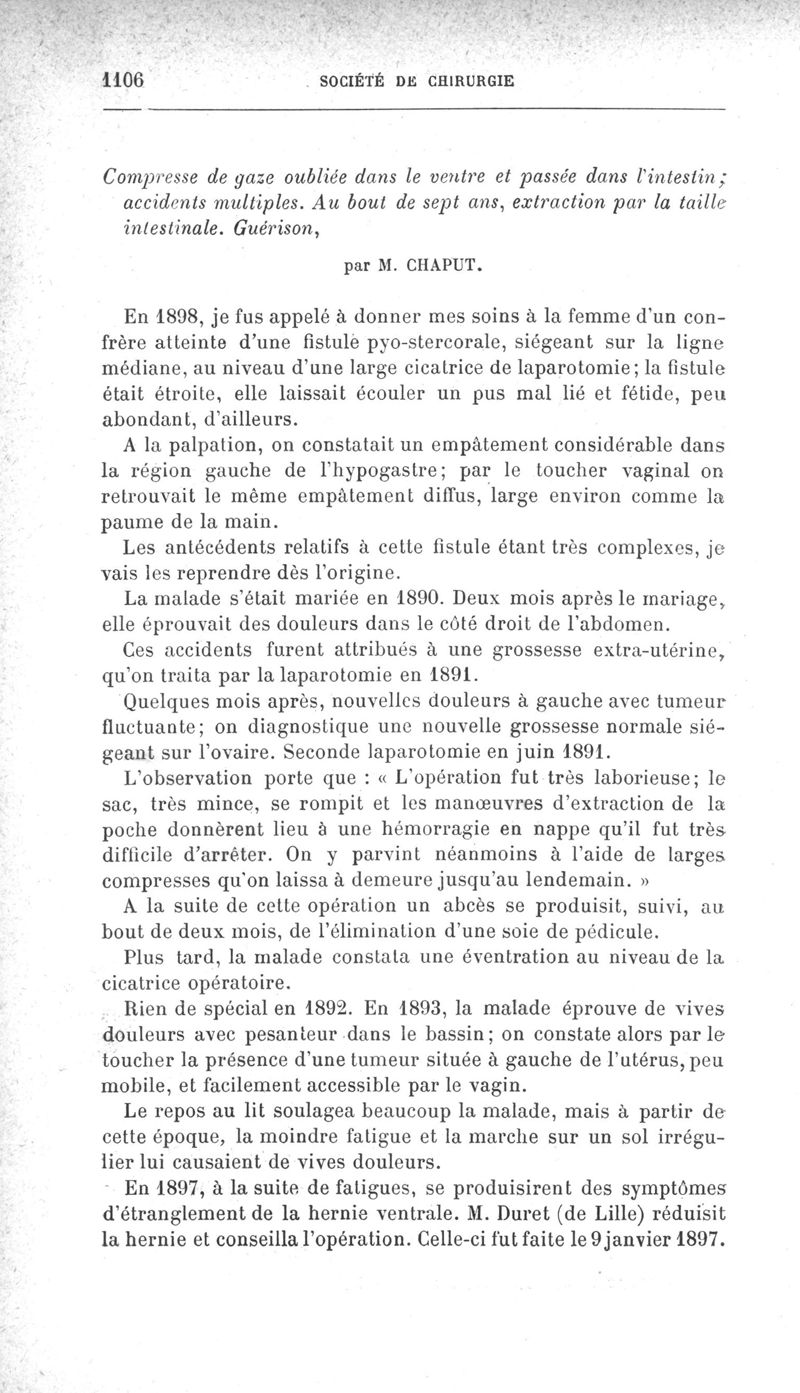 1106 SOCIÉTÉ DE CHIRURGIE

Compresse de gaze oubliée dans le ventre et passée dans l'intestin; accidents multiples. Au bout de sept ans, extraction par la taille intestinale. Guérison,

par M. CHAPUT.

En 1898, je fus appelé à donner mes soins à la femme d'un confrère atteinte d'une fistule pyo-stercorale, siégeant sur la ligne médiane, au niveau d'une large cicatrice de laparotomie; la fistule était étroite, elle laissait écouler un pus mal lié et fétide, peu abondant, d'ailleurs.

A la palpation, on constatait un empâtement considérable dans la région gauche de l'hypogastre; par le toucher vaginal on retrouvait le même empâtement diffus, large environ comme la paume de la main.

Les antécédents relatifs à cette fistule étant très complexes, je vais les reprendre dès l'origine.

La malade s'était mariée en 1890. Deux mois après le mariage, elle éprouvait des douleurs dans le côté droit de l'abdomen.

Ces accidents furent attribués à une grossesse extra-utérine, qu'on traita par la laparotomie en 1891.

Quelques mois après, nouvelles douleurs à gauche avec tumeur fluctuante; on diagnostique une nouvelle grossesse normale siégeant sur l'ovaire. Seconde laparotomie en juin 1891.

L'observation porte que : « L'opération fut très laborieuse; le sac, très mince, se rompit et les manœuvres d'extraction de la poche donnèrent lieu à une hémorragie en nappe qu'il fut très difficile d'arrêter. On y parvint néanmoins à l'aide de larges compresses qu'on laissa à demeure jusqu'au lendemain. »

A la suite de cette opération un abcès se produisit, suivi, au bout de deux mois, de l'élimination d'une soie de pédicule.

Plus tard, la malade constata une éventration au niveau de la cicatrice opératoire.

Rien de spécial en 1892. En 1893, la malade éprouve de vives douleurs avec pesanteur dans le bassin; on constate alors par le toucher la présence d'une tumeur située à gauche de l'utérus, peu mobile, et facilement accessible par le vagin.

Le repos au lit soulagea beaucoup la malade, mais à partir de cette époque, la moindre fatigue et la marche sur un sol irrégulier lui causaient de vives douleurs.

En 1897, à la suite de fatigues, se produisirent des symptômes d'étranglement de la hernie ventrale. M. Duret (de Lille) réduisit la hernie et conseilla l'opération. Celle-ci fut faite le 9 janvier 1897.